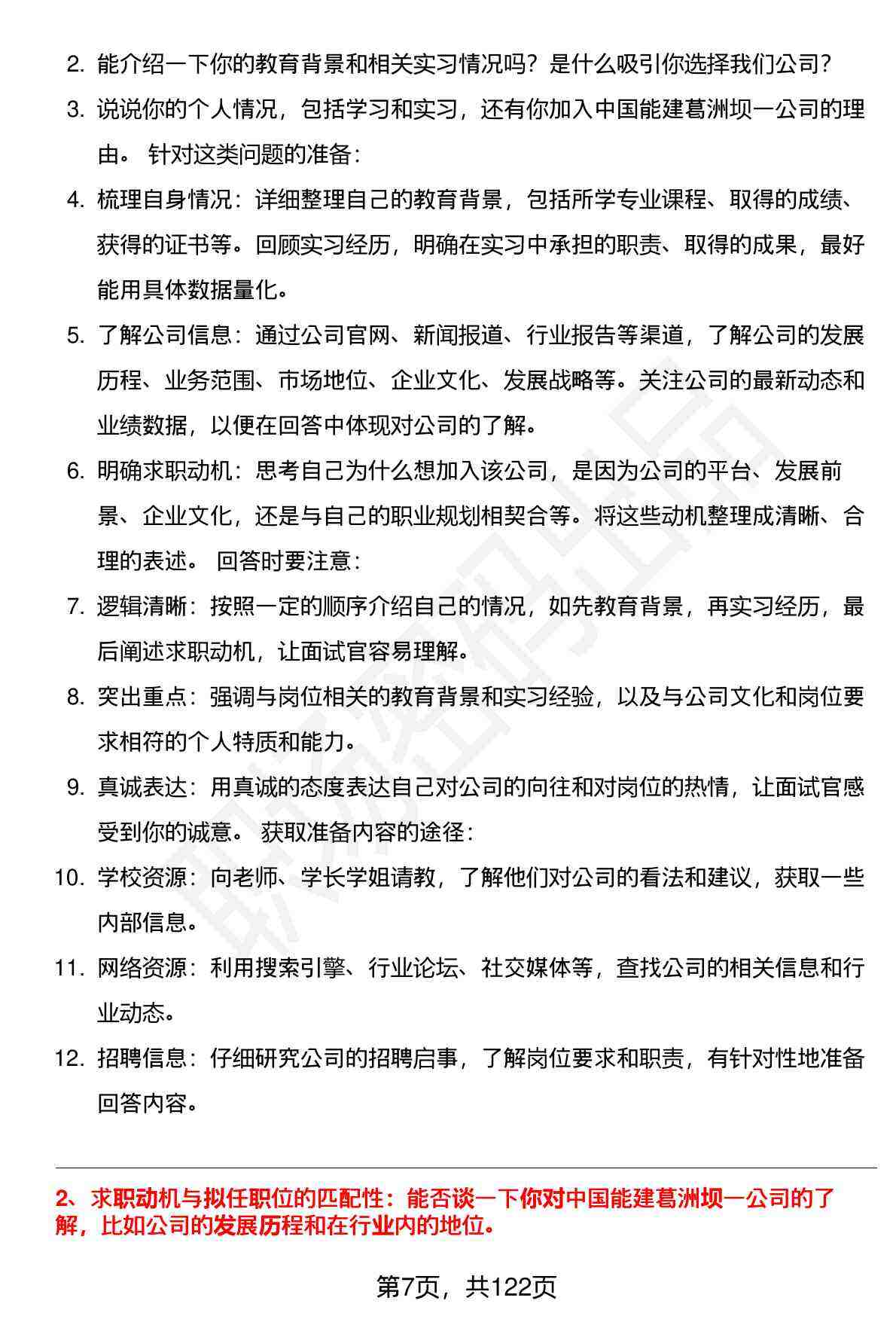 2. 能介绍一下你的教育背景和相关实习情况吗？是什么吸引你选择我们公司？

3. 说说你的个人情况，包括学习和实习，还有你加入中国能建葛洲坝一公司的理由。 针对这类问题的准备：

4. 梳理自身情况：详细整理自己的教育背景，包括所学专业课程、取得的成绩、获得的证书等。回顾实习经历，明确在实习中承担的职责、取得的成果，最好能用具体数据量化。

5. 了解公司信息：通过公司官网、新闻报道、行业报告等渠道，了解公司的发展历程、业务范围、市场地位、企业文化、发展战略等。关注公司的最新动态和业绩数据，以便在回答中体现对公司的了解。

6. 明确求职动机：思考自己为什么想加入该公司，是因为公司的平台、发展前景、企业文化，还是与自己的职业规划相契合等。将这些动机整理成清晰、合理的表述。 回答时要注意：

7. 逻辑清晰：按照一定的顺序介绍自己的情况，如先教育背景，再实习经历，最后阐述求职动机，让面试官容易理解。

8. 突出重点：强调与岗位相关的教育背景和实习经验，以及与公司文化和岗位要求相符的个人特质和能力。

9. 真诚表达：用真诚的态度表达自己对公司的向往和对岗位的热情，让面试官感受到你的诚意。 获取准备内容的途径：

10. 学校资源：向老师、学长学姐请教，了解他们对公司的看法和建议，获取一些内部信息。

11. 网络资源：利用搜索引擎、行业论坛、社交媒体等，查找公司的相关信息和行业动态。

12. 招聘信息：仔细研究公司的招聘启事，了解岗位要求和职责，有针对性地准备回答内容。

2、求职动机与拟任职位的匹配性：能否谈一下你对中国能建葛洲坝一公司的了解，比如公司的发展历程和在行业内的地位。

第7页，共122页